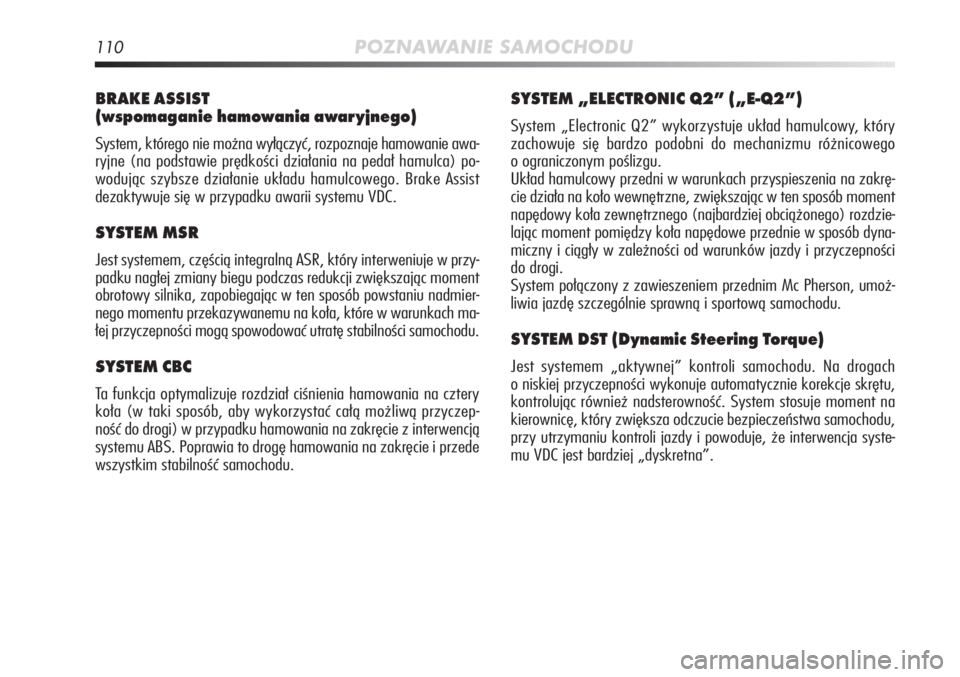 110 POZNAWANIE SAMOCHODU

BRAKE ASSIST
(wspomaganie hamowania awaryjnego)

System, którego nie można wyłączyć, rozpoznaje hamowanie awaryjne (na podstawie prędkości działania na pedał hamulca) powodując szybsze działanie układu hamulcowego. Brake Assist dezaktywuje się w przypadku awarii systemu VDC.

SYSTEM MSR

Jest systemem, częścią integralną ASR, który interweniuje w przypadku nagłej zmiany biegu podczas redukcji zwiększając moment obrotowy silnika, zapobiegając w ten sposób powstaniu nadmiernego momentu przekazywanemu na koła, które w warunkach małej przyczepności mogą spowodować utratę stabilności samochodu.

SYSTEM CBC

Ta funkcja optymalizuje rozdział ciśnienia hamowania na cztery koła (w taki sposób, aby wykorzystać całą możliwą przyczepność do drogi) w przypadku hamowania na zakręcie z interwencją systemu ABS. Poprawia to drogę hamowania na zakręcie i przede wszystkim stabilność samochodu.

SYSTEM „ELECTRONIC Q2” („E-Q2”)

System „Electronic Q2” wykorzystuje układ hamulcowy, który zachowuje się bardzo podobni do mechanizmu różnicowego o ograniczonym poślizgu.
Układ hamulcowy przedni w warunkach przyspieszenia na zakręcie działa na koło wewnętrzne, zwiększając w ten sposób moment napędowy koła zewnętrznego (najbardziej obciążonego) rozdzielając moment pomiędzy koła napędowe przednie w sposób dynamiczny i ciągły w zależności od warunków jazdy i przyczepności do drogi.
System połączony z zawieszeniem przednim Mc Pherson, umożliwia jazdę szczególnie sprawną i sportową samochodu.

SYSTEM DST (Dynamic Steering Torque)

Jest systemem „aktywnej” kontroli samochodu. Na drogach o niskiej przyczepności wykonuje automatycznie korekcje skrętu, kontrolując również nadsterowność. System stosuje moment na kierownicę, który zwiększa odczucie bezpieczeństwa samochodu, przy utrzymaniu kontroli jazdy i powoduje, że interwencja systemu VDC jest bardziej „dyskretna”.

carmanualsonline.info